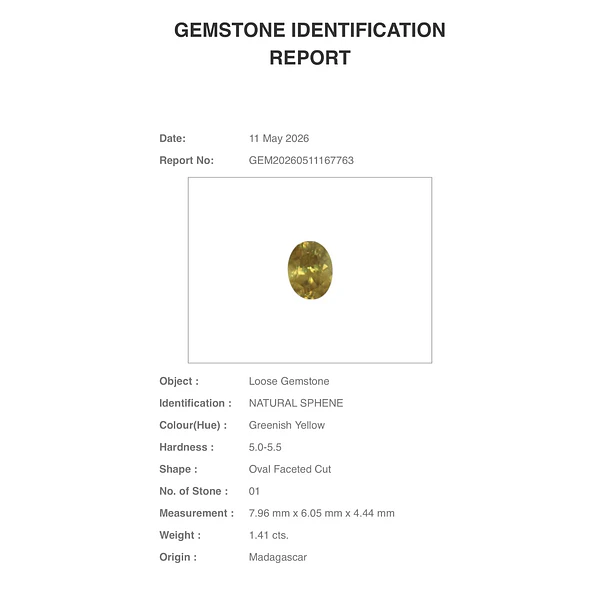 GEMSTONE IDENTIFICATION
REPORT

Date: 11 May 2026
Report No: GEM20260511167763

Object : Loose Gemstone
Identification : NATURAL SPHENE
Colour(Hue) : Greenish Yellow
Hardness : 5.0-5.5
Shape : Oval Faceted Cut
No. of Stone : 01
Measurement : 7.96 mm x 6.05 mm x 4.44 mm
Weight : 1.41 cts.
Origin : Madagascar